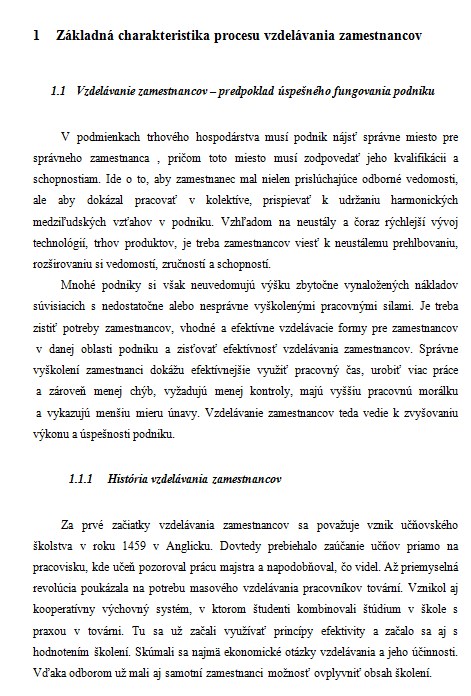 1 Základná charakteristika procesu vzdelávania zamestnancov

1.1 Vzdelávanie zamestnancov – predpoklad úspešného fungovania podniku

V podmienkach trhového hospodárstva musí podnik nájsť správne miesto pre správneho zamestnanca , pričom toto miesto musí zodpovedať jeho kvalifikácii a schopnostiam. Ide o to, aby zamestnanec mal nielen prislúchajúce odborné vedomosti, ale aby dokázal pracovať v kolektíve, prispievať k udržaniu harmonických medziľudských vzťahov v podniku. Vzhľadom na neustály a čoraz rýchlejší vývoj technológií, trhov produktov, je treba zamestnancov viesť k neustálemu prehlbovaniu, rozširovaniu si vedomostí, zručností a schopností.

Mnohé podniky si však neuvedomujú výšku zbytočne vynaložených nákladov súvisiacich s nedostatočne alebo nesprávne vyškolenými pracovnými silami. Je treba zistiť potreby zamestnancov, vhodné a efektívne vzdelávacie formy pre zamestnancov v danej oblasti podniku a zisťovať efektívnosť vzdelávania zamestnancov. Správne vyškolení zamestnanci dokážu efektívnejšie využiť pracovný čas, urobiť viac práce a zároveň menej chýb, vyžadujú menej kontroly, majú vyššiu pracovnú morálku a vykazujú menšiu mieru únavy. Vzdelávanie zamestnancov teda vedie k zvyšovaniu výkonu a úspešnosti podniku.

1.1.1 História vzdelávania zamestnancov

Za prvé začiatky vzdelávania zamestnancov sa považuje vznik učňovského školstva v roku 1459 v Anglicku. Dovtedy prebiehalo zaúčanie učňov priamo na pracovisku, kde učeň pozoroval prácu majstra a napodobňoval, čo videl. Až priemyselná revolúcia poukázala na potrebu masového vzdelávania pracovníkov tovární. Vznikol aj kooperatívny výchovný systém, v ktorom študenti kombinovali štúdium v škole s praxou v továrni. Tu sa už začali využívať princípy efektivity a začalo sa aj s hodnotením školení. Skúmali sa najmä ekonomické otázky vzdelávania a jeho účinnosti. Vďaka odborom už mali aj samotní zamestnanci možnosť ovplyvniť obsah školení.